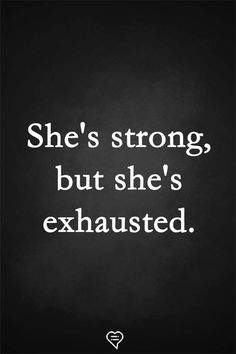 She's strong, but she's exhausted.